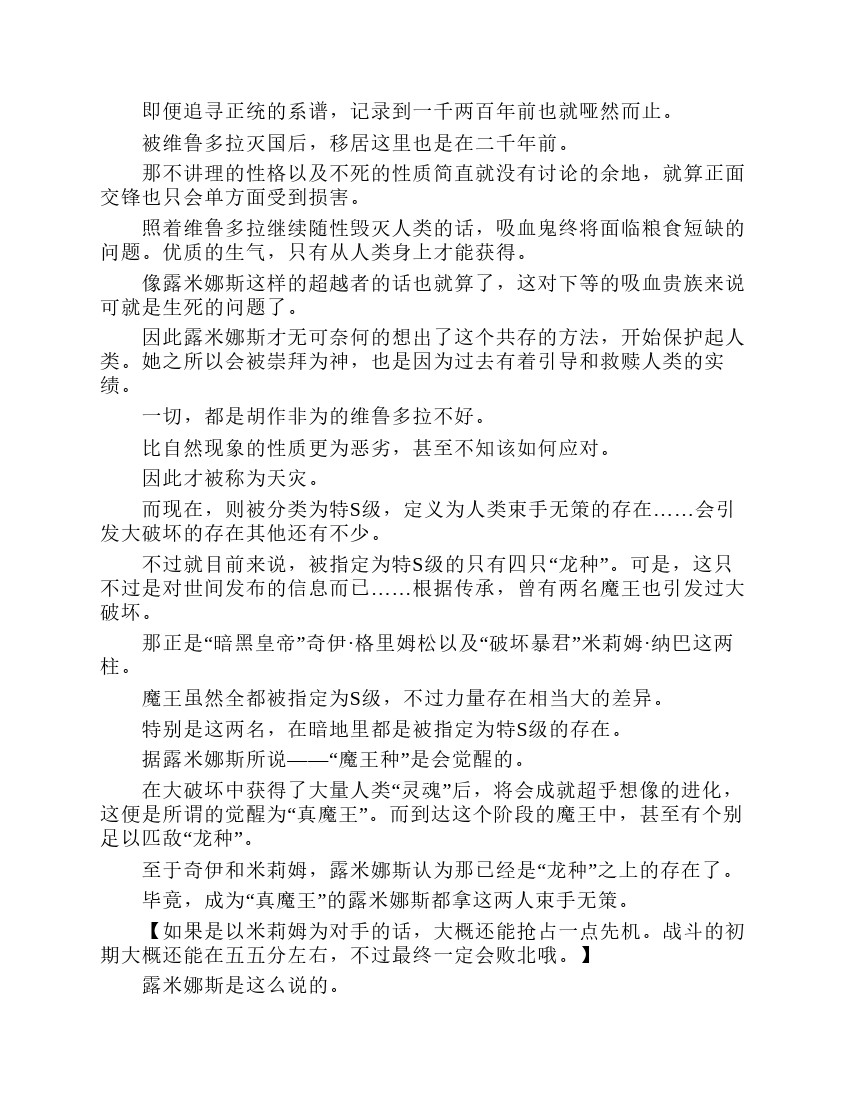 即便追寻正统的系谱，记录到一千两百年前也就哑然而止。

被维鲁多拉灭国后，移居这里也是在二千年前。

那不讲理的性格以及不死的性质简直就没有讨论的余地，就算正面交锋也只会单方面受到损害。

照着维鲁多拉继续随性毁灭人类的话，吸血鬼终将面临粮食短缺的问题。优质的生气，只有从人类身上才能获得。

像露米娜斯这样的超越者的话也就算了，这对下等的吸血贵族来说可就是生死的问题了。

因此露米娜斯才无可奈何的想出了这个共存的方法，开始保护起人类。她之所以会被崇拜为神，也是因为过去有着引导和救赎人类的实绩。

一切，都是胡作非为的维鲁多拉不好。

比自然现象的性质更为恶劣，甚至不知该如何应对。

因此才被称为天灾。

而现在，则被分类为特S级，定义为人类束手无策的存在……会引发大破坏的存在其他还有不少。

不过就目前来说，被指定为特S级的只有四只“龙种”。可是，这只不过是对世间发布的信息而已……根据传承，曾有两名魔王也引发过大破坏。

那正是“暗黑皇帝”奇伊·格里姆松以及“破坏暴君”米莉姆·纳巴这两柱。

魔王虽然全都被指定为S级，不过力量存在相当大的差异。

特别是这两名，在暗地里都是被指定为特S级的存在。

据露米娜斯所说——“魔王种”是会觉醒的。

在大破坏中获得了大量人类“灵魂”后，将会成就超乎想像的进化，这便是所谓的觉醒为“真魔王”。而到达这个阶段的魔王中，甚至有个别足以匹敌“龙种”。

至于奇伊和米莉姆，露米娜斯认为那已经是“龙种”之上的存在了。

毕竟，成为“真魔王”的露米娜斯都拿这两人束手无策。

【如果是以米莉姆为对手的话，大概还能抢占一点先机。战斗的初期大概还能在五五分左右，不过最终一定会败北哦。】

露米娜斯是这么说的。